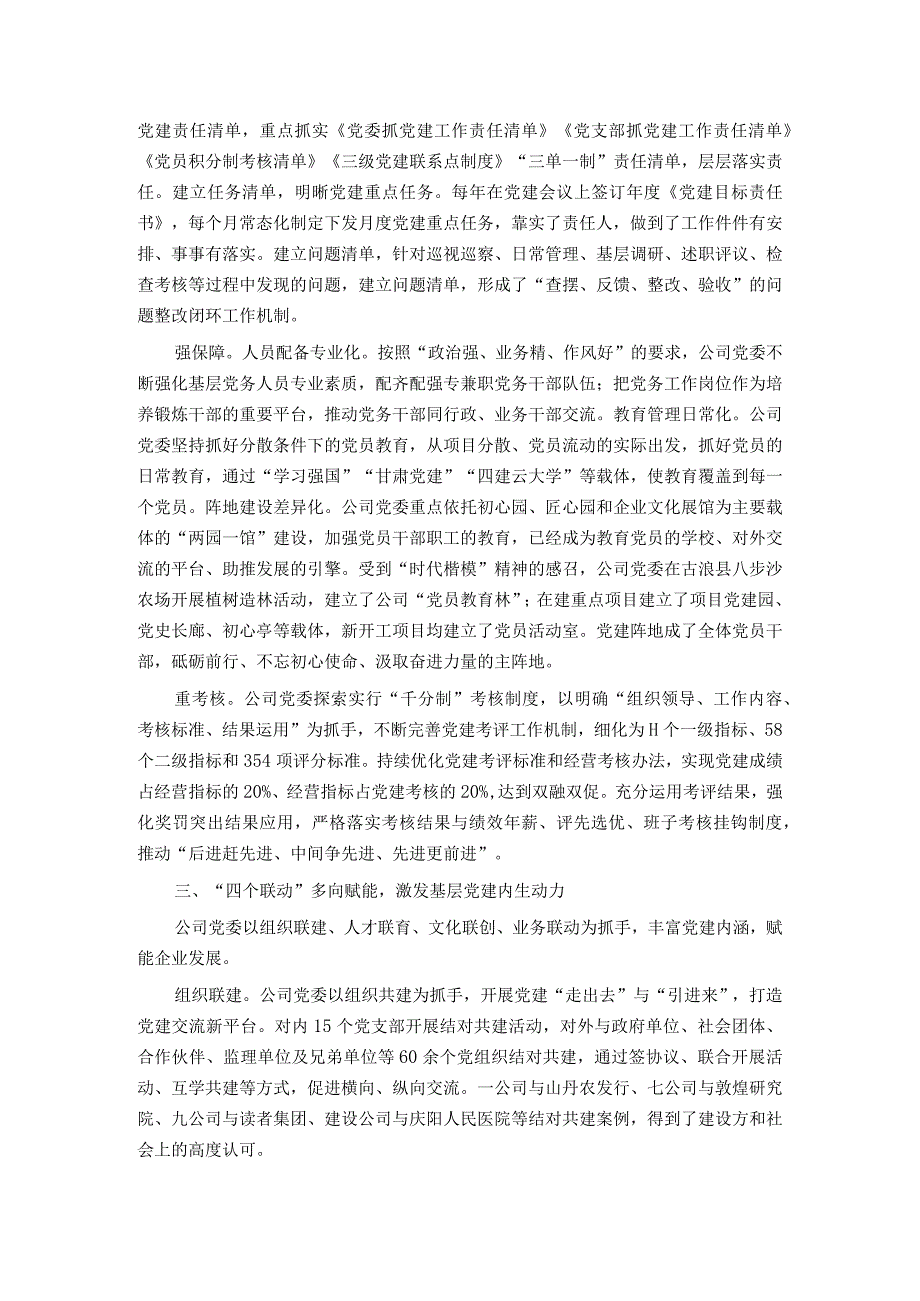 党建责任清单，重点抓实《党委抓党建工作责任清单》《党支部抓党建工作责任清单》《党员积分制考核清单》《三级党建联系点制度》“三单一制”责任清单，层层落实责任。建立任务清单，明晰党建重点任务。每年在党建会议上签订年度《党建目标责任书》，每个月常态化制定下发月度党建重点任务，靠实了责任人，做到了工作件件有安排、事事有落实。建立问题清单，针对巡视巡察、日常管理、基层调研、述职评议、检查考核等过程中发现的问题，建立问题清单，形成了“查摆、反馈、整改、验收”的问题整改闭环工作机制。

强保障。人员配备专业化。按照“政治强、业务精、作风好”的要求，公司党委不断强化基层党务人员专业素质，配齐配强专兼职党务干部队伍；把党务工作岗位作为培养锻炼干部的重要平台，推动党务干部同行政、业务干部交流。教育管理日常化。公司党委坚持抓好分散条件下的党员教育，从项目分散、党员流动的实际出发，抓好党员的日常教育，通过“学习强国”“甘肃党建”“四建云大学”等载体，使教育覆盖到每一个党员。阵地建设差异化。公司党委重点依托初心园、匠心园和企业文化展馆为主要载体的“两园一馆”建设，加强党员干部职工的教育，已经成为教育党员的学校、对外交流的平台、助推发展的引擎。受到“时代楷模”精神的感召，公司党委在古浪县八步沙农场开展植树造林活动，建立了公司“党员教育林”；在建重点项目建立了项目党建园、党史长廊、初心亭等载体，新开工项目均建立了党员活动室。党建阵地成了全体党员干部，砥砺前行、不忘初心使命、汲取奋进力量的主阵地。

重考核。公司党委探索实行“千分制”考核制度，以明确“组织领导、工作内容、考核标准、结果运用”为抓手，不断完善党建考评工作机制，细化为H个一级指标、58个二级指标和354项评分标准。持续优化党建考评标准和经营考核办法，实现党建成绩占经营指标的20%、经营指标占党建考核的20%,达到双融双促。充分运用考评结果，强化奖罚突出结果应用，严格落实考核结果与绩效年薪、评先选优、班子考核挂钩制度，推动“后进赶先进、中间争先进、先进更前进”。

三、“四个联动”多向赋能，激发基层党建内生动力

公司党委以组织联建、人才联育、文化联创、业务联动为抓手，丰富党建内涵，赋能企业发展。

组织联建。公司党委以组织共建为抓手，开展党建“走出去”与“引进来”，打造党建交流新平台。对内15个党支部开展结对共建活动，对外与政府单位、社会团体、合作伙伴、监理单位及兄弟单位等60余个党组织结对共建，通过签协议、联合开展活动、互学共建等方式，促进横向、纵向交流。一公司与山丹农发行、七公司与敦煌研究院、九公司与读者集团、建设公司与庆阳人民医院等结对共建案例，得到了建设方和社会上的高度认可。